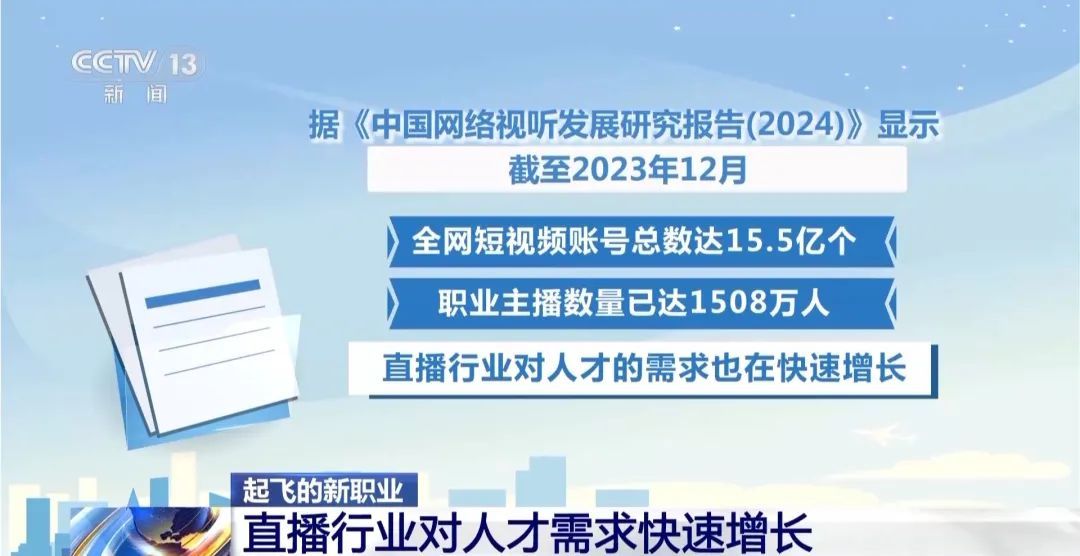 CCTV 13
新闻

据《中国网络视听发展研究报告(2024)》显示
截至2023年12月

全网短视频账号总数达15.5亿个

职业主播数量已达1508万人

直播行业对人才的需求也在快速增长

起飞的新职业
直播行业对人才需求快速增长